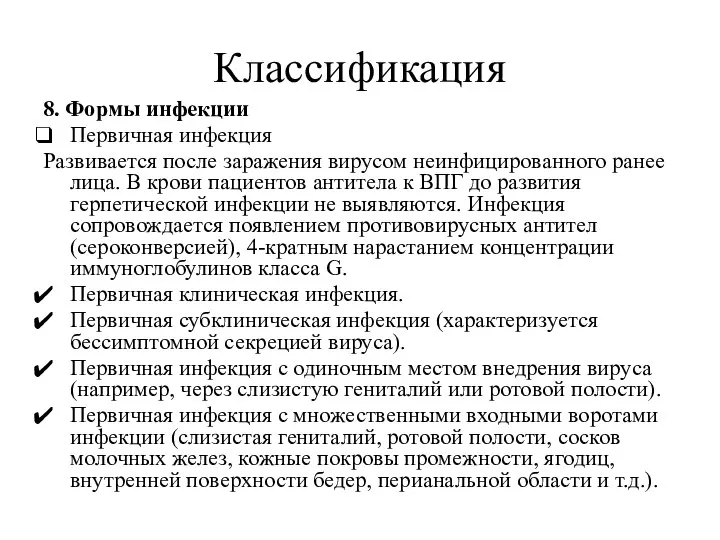 Классификация

8. Формы инфекции

❑ Первичная инфекция

Развивается после заражения вирусом неинфицированного ранее лица. В крови пациентов антитела к ВПГ до развития герпетической инфекции не выявляются. Инфекция сопровождается появлением противовирусных антител (сероконверсией), 4-кратным нарастанием концентрации иммуноглобулинов класса G.

✔ Первичная клиническая инфекция.

✔ Первичная субклиническая инфекция (характеризуется бессимптомной секрецией вируса).

✔ Первичная инфекция с одиночным местом внедрения вируса (например, через слизистую гениталий или ротовой полости).

✔ Первичная инфекция с множественными входными воротами инфекции (слизистая гениталий, ротовой полости, сосков молочных желез, кожные покровы промежности, ягодиц, внутренней поверхности бедер, перианальной области и т.д.).